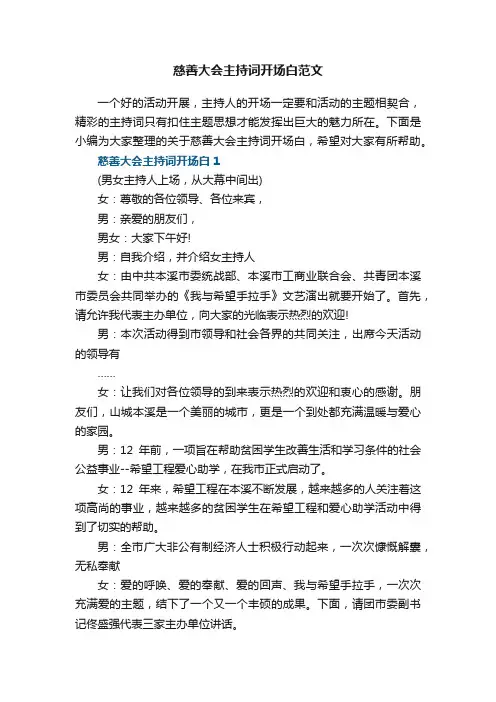 慈善大会主持词开场白范文

一个好的活动开展，主持人的开场一定要和活动的主题相契合，精彩的主持词只有扣住主题思想才能发挥出巨大的魅力所在。下面是小编为大家整理的关于慈善大会主持词开场白，希望对大家有所帮助。

慈善大会主持词开场白 1

(男女主持人上场，从大幕中间出)

女：尊敬的各位领导、各位来宾，

男：亲爱的朋友们，

男女：大家下午好!

男：自我介绍，并介绍女主持人

女：由中共本溪市委统战部、本溪市工商业联合会、共青团本溪市委员会共同举办的《我与希望手拉手》文艺演出就要开始了。首先，请允许我代表主办单位，向大家的光临表示热烈的欢迎!

男：本次活动得到市领导和社会各界的共同关注，出席今天活动的领导有

……

女：让我们对各位领导的到来表示热烈的欢迎和衷心的感谢。朋友们，山城本溪是一个美丽的城市，更是一个到处都充满温暖与爱心的家园。

男：12 年前，一项旨在帮助贫困学生改善生活和学习条件的社会公益事业--希望工程爱心助学，在我市正式启动了。

女：12 年来，希望工程在本溪不断发展，越来越多的人关注着这项高尚的事业，越来越多的贫困学生在希望工程和爱心助学活动中得到了切实的帮助。

男：全市广大非公有制经济人士积极行动起来，一次次慷慨解囊，无私奉献

女：爱的呼唤、爱的奉献、爱的回声、我与希望手拉手，一次次充满爱的主题，结下了一个又一个丰硕的成果。下面，请团市委副书记佟盛强代表三家主办单位讲话。